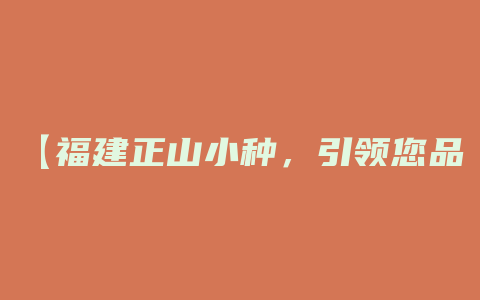 【福建正山小种，引领您品